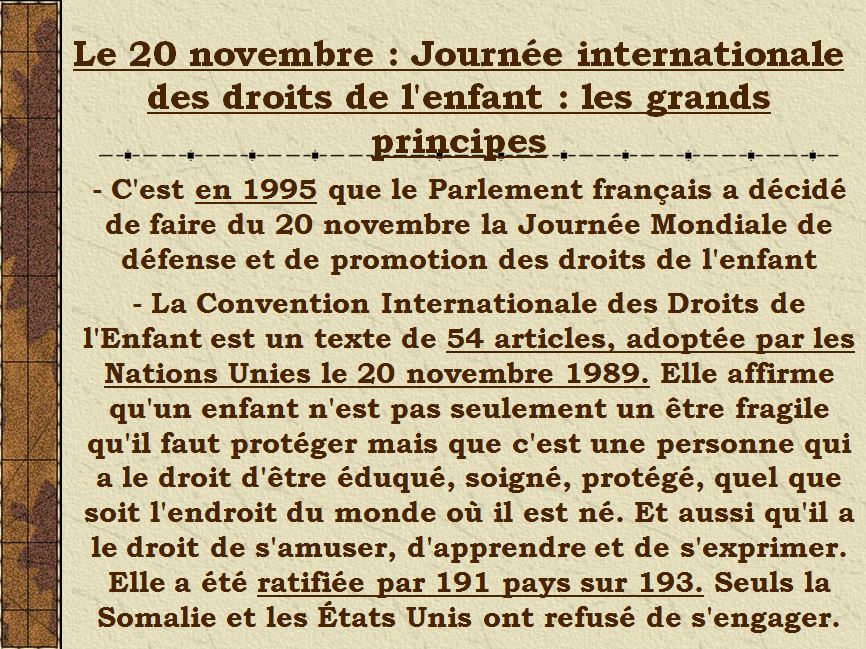 Le 20 novembre : Journée internationale des droits de l'enfant : les grands principes

- C'est en 1995 que le Parlement français a décidé de faire du 20 novembre la Journée Mondiale de défense et de promotion des droits de l'enfant

- La Convention Internationale des Droits de l'Enfant est un texte de 54 articles, adoptée par les Nations Unies le 20 novembre 1989. Elle affirme qu'un enfant n'est pas seulement un être fragile qu'il faut protéger mais que c'est une personne qui a le droit d'être éduqué, soigné, protégé, quel que soit l'endroit du monde où il est né. Et aussi qu'il a le droit de s'amuser, d'apprendre et de s'exprimer. Elle a été ratifiée par 191 pays sur 193. Seuls la Somalie et les États Unis ont refusé de s'engager.